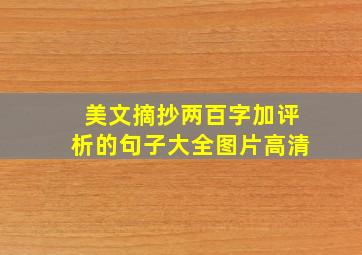 美文摘抄两百字加评析的句子大全图片高清